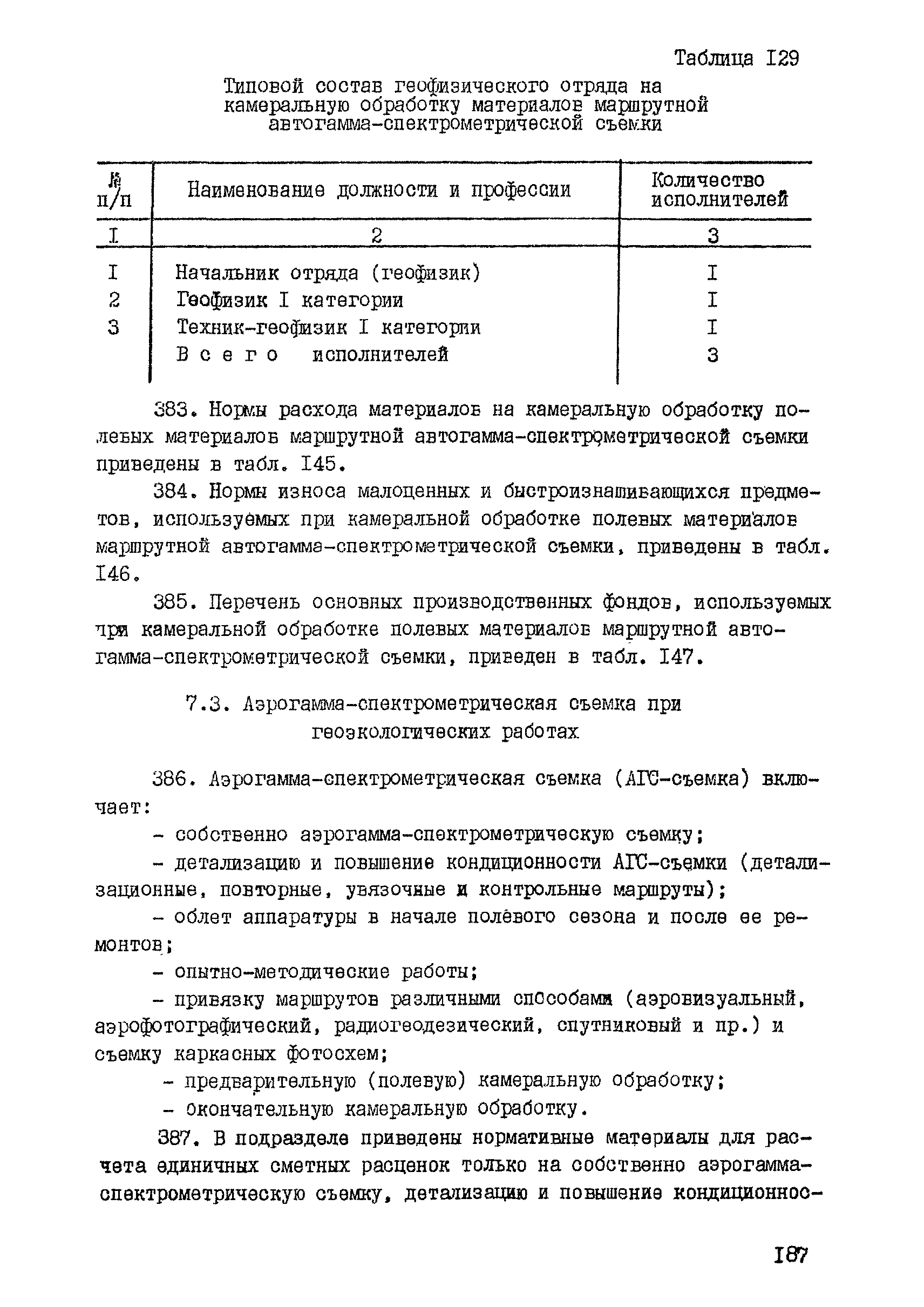 Таблица I29

Типовой состав геофизического отряда на камеральную обработку материалов маршрутной автогамма-спектрометрической съемки

| № п/п | Наименование должности и профессии | Количество исполнителей |
|---|---|---|
| I | 2 | 3 |
| I | Начальник отряда (геофизик) | I |
| 2 | Геофизик I категории | I |
| 3 | Техник-геофизик I категории | I |
| | Всего исполнителей | 3 |

383. Нормы расхода материалов на камеральную обработку полевых материалов маршрутной автогамма-спектрометрической съемки приведены в табл. I45.

384. Нормы износа малоценных и быстроизнашивающихся предметов, используемых при камеральной обработке полевых материалов маршрутной автогамма-спектрометрической съемки, приведены в табл. I46.

385. Перечень основных производственных фондов, используемых при камеральной обработке полевых материалов маршрутной автогамма-спектрометрической съемки, приведен в табл. I47.

7.3. Аэрогамма-спектрометрическая съемка при геоэкологических работах

386. Аэрогамма-спектрометрическая съемка (АГС-съемка) включает:

- собственно аэрогамма-спектрометрическую съемку;

- детализацию и повышение кондиционности АГС-съемки (детализационные, повторные, увязочные и контрольные маршруты);

- облет аппаратуры в начале полевого сезона и после ее ремонтов;

- опытно-методические работы;

- привязку маршрутов различными способами (аэровизуальный, аэрофотографический, радиогеодезический, спутниковый и пр.) и съемку каркасных фотосхем;

- предварительную (полевую) камеральную обработку;

- окончательную камеральную обработку.

387. В подразделе приведены нормативные материалы для расчета единичных сметных расценок только на собственно аэрогамма-спектрометрическую съемку, детализацию и повышение кондиционнос-

I87